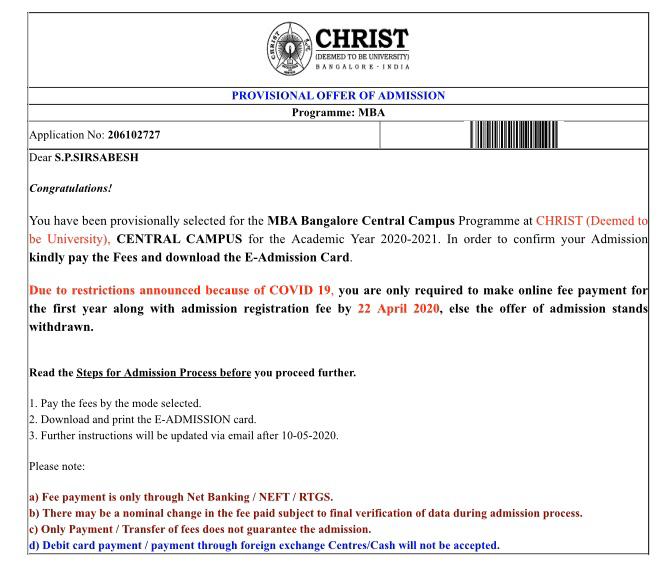 CHRIST
(DEEMED TO BE UNIVERSITY)
BANGALORE - INDIA

PROVISIONAL OFFER OF ADMISSION

Programme: MBA

Application No: 206102727

Dear S.P.SIRSABESH

Congratulations!

You have been provisionally selected for the MBA Bangalore Central Campus Programme at CHRIST (Deemed to be University), CENTRAL CAMPUS for the Academic Year 2020-2021. In order to confirm your Admission kindly pay the Fees and download the E-Admission Card.

Due to restrictions announced because of COVID 19, you are only required to make online fee payment for the first year along with admission registration fee by 22 April 2020, else the offer of admission stands withdrawn.

Read the Steps for Admission Process before you proceed further.

1. Pay the fees by the mode selected.
2. Download and print the E-ADMISSION card.
3. Further instructions will be updated via email after 10-05-2020.

Please note:

a) Fee payment is only through Net Banking / NEFT / RTGS.
b) There may be a nominal change in the fee paid subject to final verification of data during admission process.
c) Only Payment / Transfer of fees does not guarantee the admission.
d) Debit card payment / payment through foreign exchange Centres/Cash will not be accepted.